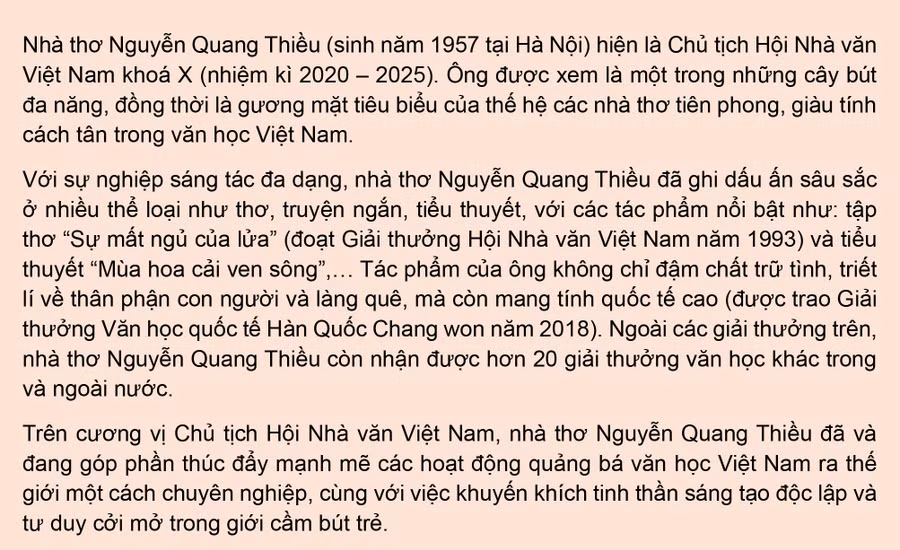 Nhà thơ Nguyễn Quang Thiều (sinh năm 1957 tại Hà Nội) hiện là Chủ tịch Hội Nhà văn Việt Nam khoá X (nhiệm kì 2020 – 2025). Ông được xem là một trong những cây bút đa năng, đồng thời là gương mặt tiêu biểu của thế hệ các nhà thơ tiên phong, giàu tính cách tân trong văn học Việt Nam.

Với sự nghiệp sáng tác đa dạng, nhà thơ Nguyễn Quang Thiều đã ghi dấu ấn sâu sắc ở nhiều thể loại như thơ, truyện ngắn, tiểu thuyết, với các tác phẩm nổi bật như: tập thơ “Sự mất ngủ của lửa” (đoạt Giải thưởng Hội Nhà văn Việt Nam năm 1993) và tiểu thuyết “Mùa hoa cải ven sông”,... Tác phẩm của ông không chỉ đậm chất trữ tình, triết lí về thân phận con người và làng quê, mà còn mang tính quốc tế cao (được trao Giải thưởng Văn học quốc tế Hàn Quốc Chang won năm 2018). Ngoài các giải thưởng trên, nhà thơ Nguyễn Quang Thiều còn nhận được hơn 20 giải thưởng văn học khác trong và ngoài nước.

Trên cương vị Chủ tịch Hội Nhà văn Việt Nam, nhà thơ Nguyễn Quang Thiều đã và đang góp phần thúc đẩy mạnh mẽ các hoạt động quảng bá văn học Việt Nam ra thế giới một cách chuyên nghiệp, cùng với việc khuyến khích tinh thần sáng tạo độc lập và tư duy cởi mở trong giới cầm bút trẻ.